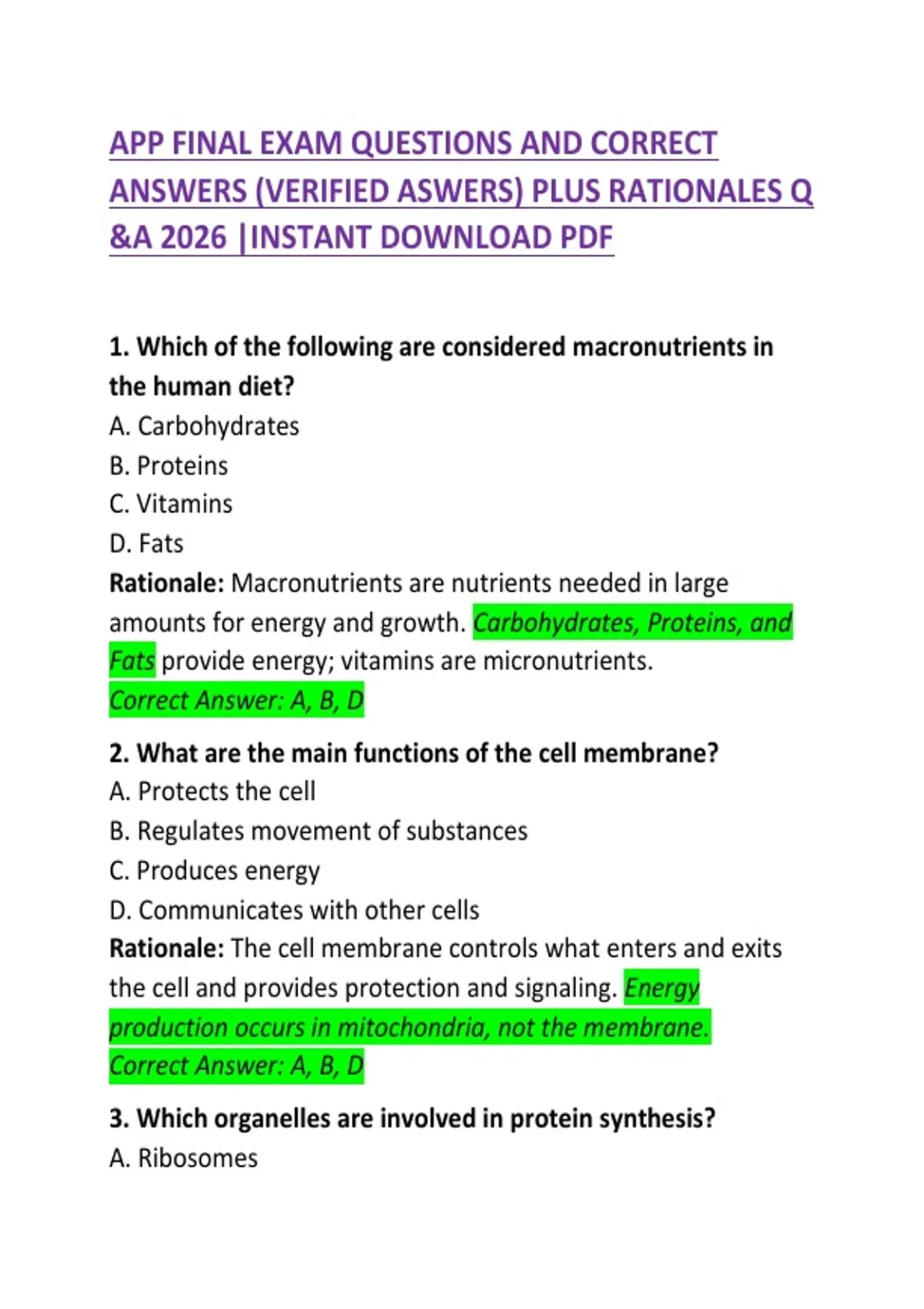 APP FINAL EXAM QUESTIONS AND CORRECT ANSWERS (VERIFIED ASWERS) PLUS RATIONALES Q &A 2026 |INSTANT DOWNLOAD PDF

1. Which of the following are considered macronutrients in the human diet?
A. Carbohydrates
B. Proteins
C. Vitamins
D. Fats
Rationale: Macronutrients are nutrients needed in large amounts for energy and growth. Carbohydrates, Proteins, and Fats provide energy; vitamins are micronutrients.
Correct Answer: A, B, D

2. What are the main functions of the cell membrane?
A. Protects the cell
B. Regulates movement of substances
C. Produces energy
D. Communicates with other cells
Rationale: The cell membrane controls what enters and exits the cell and provides protection and signaling. Energy production occurs in mitochondria, not the membrane.
Correct Answer: A, B, D

3. Which organelles are involved in protein synthesis?
A. Ribosomes